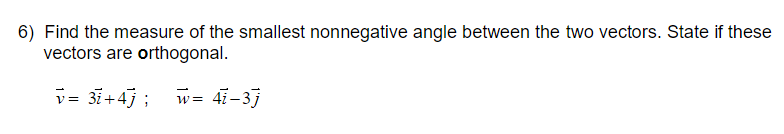 6) Find the measure of the smallest nonnegative angle between the two vectors. State if these vectors are orthogonal.

$\vec{v} = 3\vec{i} + 4\vec{j}$ ; $\vec{w} = 4\vec{i} - 3\vec{j}$